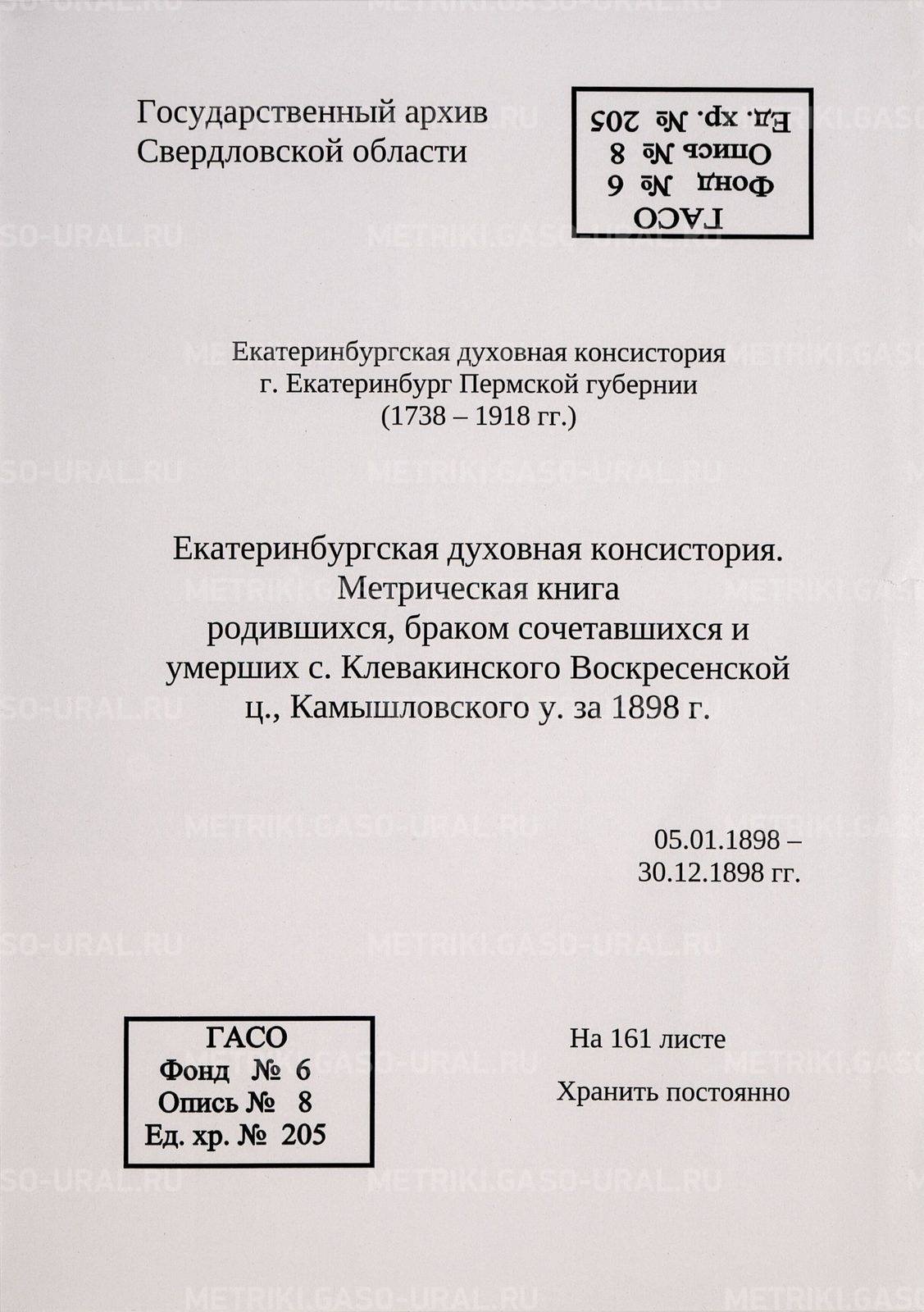 Государственный архив
Свердловской области

ГАСО
Фонд № 6
Опись № 8
Ед. хр. № 205

Екатеринбургская духовная консистория
г. Екатеринбург Пермской губернии
(1738 – 1918 гг.)

Екатеринбургская духовная консистория.
Метрическая книга
родившихся, браком сочетавшихся и
умерших с. Клевакинского Воскресенской
ц., Камышловского у. за 1898 г.

05.01.1898 –
30.12.1898 гг.

ГАСО
Фонд № 6
Опись № 8
Ед. хр. № 205

На 161 листе

Хранить постоянно

METRIKI.GASO-URAL.RU